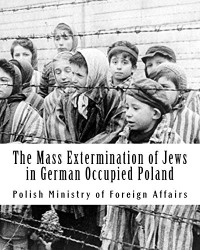 The Mass Extermination of Jews in German Occupied Poland

Polish Ministry of Foreign Affairs